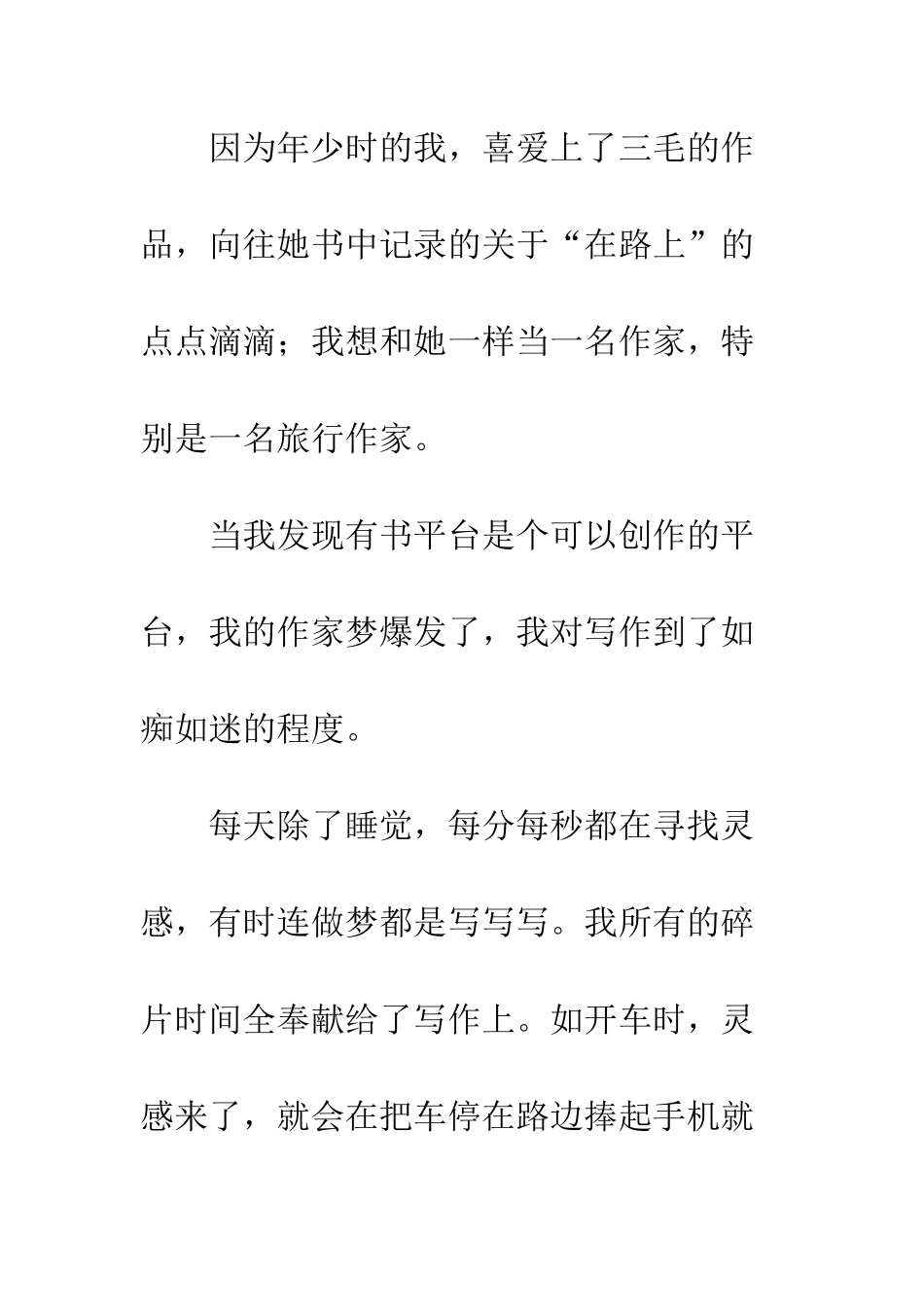 因为年少时的我，喜爱上了三毛的作品，向往她书中记录的关于“在路上”的点点滴滴；我想和她一样当一名作家，特别是一名旅行作家。

当我发现有书平台是个可以创作的平台，我的作家梦爆发了，我对写作到了如痴如迷的程度。

每天除了睡觉，每分每秒都在寻找灵感，有时连做梦都是写写写。我所有的碎片时间全奉献给了写作上。如开车时，灵感来了，就会在把车停在路边捧起手机就